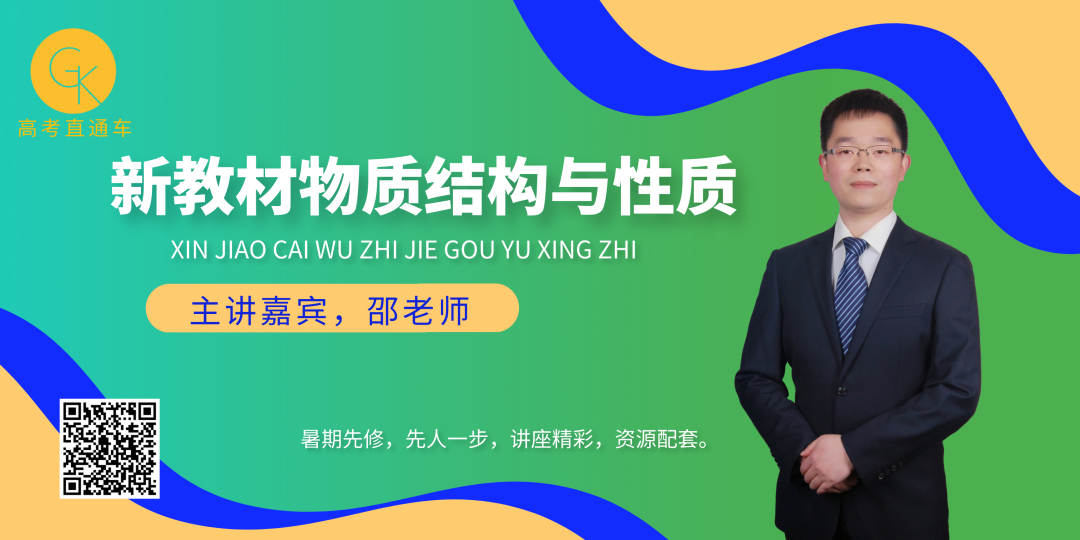 GK
高考直通车

新教材物质结构与性质

XIN JIAO CAI WU ZHI JIE GOU YU XING ZHI

主讲嘉宾，邵老师

暑期先修，先人一步，讲座精彩，资源配套。